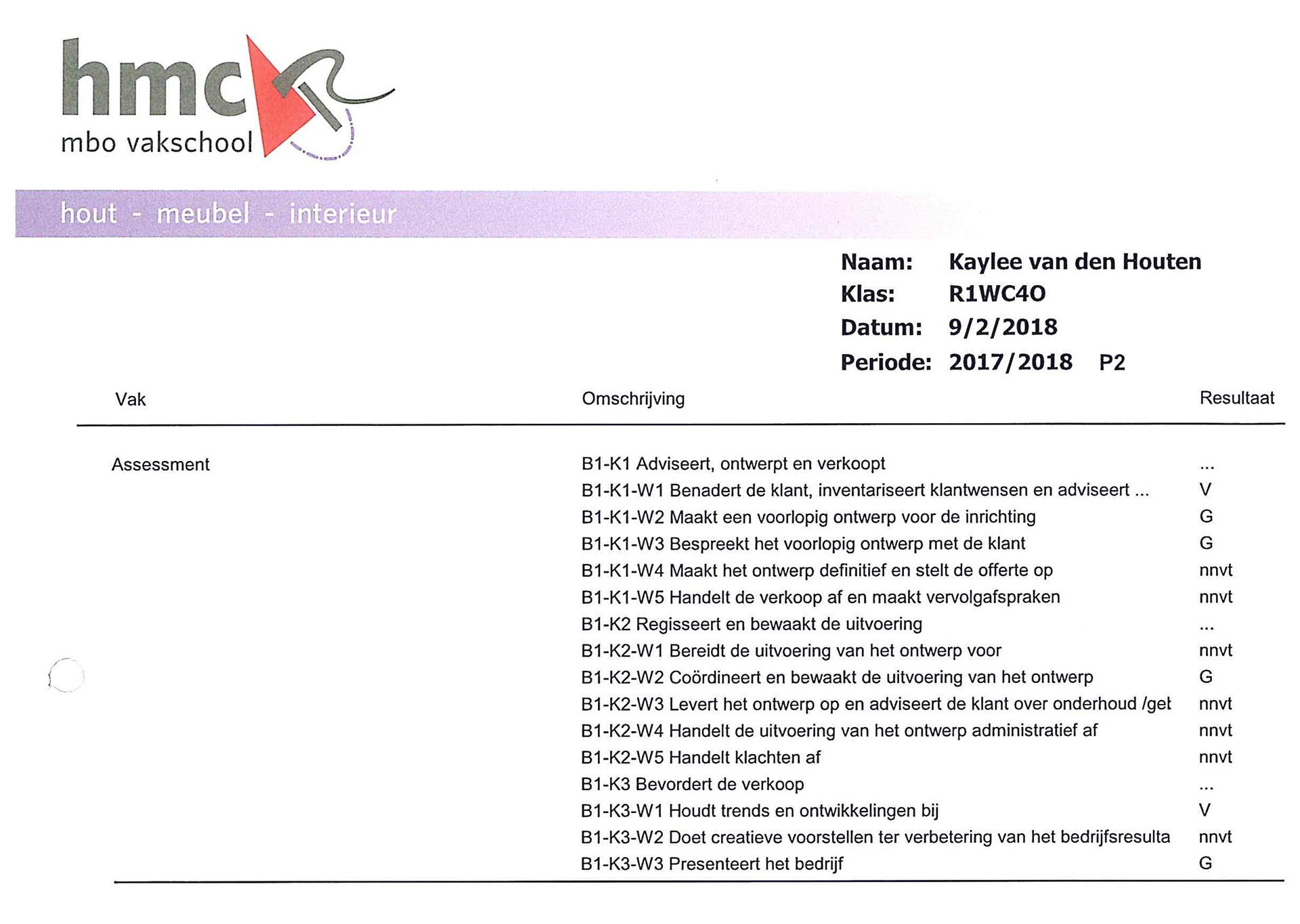 hmc
mbo vakschool

hout - meubel - interieur

Naam: Kaylee van den Houten
Klas: R1WC4O
Datum: 9/2/2018
Periode: 2017/2018 P2

| Vak | Omschrijving | Resultaat |
|---|---|---|
| Assessment | B1-K1 Adviseert, ontwerpt en verkoopt | ... |
| | B1-K1-W1 Benadert de klant, inventariseert klantwensen en adviseert ... | V |
| | B1-K1-W2 Maakt een voorlopig ontwerp voor de inrichting | G |
| | B1-K1-W3 Bespreekt het voorlopig ontwerp met de klant | G |
| | B1-K1-W4 Maakt het ontwerp definitief en stelt de offerte op | nnvt |
| | B1-K1-W5 Handelt de verkoop af en maakt vervolgafspraken | nnvt |
| | B1-K2 Regisseert en bewaakt de uitvoering | ... |
| | B1-K2-W1 Bereidt de uitvoering van het ontwerp voor | nnvt |
| | B1-K2-W2 Coördineert en bewaakt de uitvoering van het ontwerp | G |
| | B1-K2-W3 Levert het ontwerp op en adviseert de klant over onderhoud /get | nnvt |
| | B1-K2-W4 Handelt de uitvoering van het ontwerp administratief af | nnvt |
| | B1-K2-W5 Handelt klachten af | nnvt |
| | B1-K3 Bevordert de verkoop | ... |
| | B1-K3-W1 Houdt trends en ontwikkelingen bij | V |
| | B1-K3-W2 Doet creatieve voorstellen ter verbetering van het bedrijfsresulta | nnvt |
| | B1-K3-W3 Presenteert het bedrijf | G |